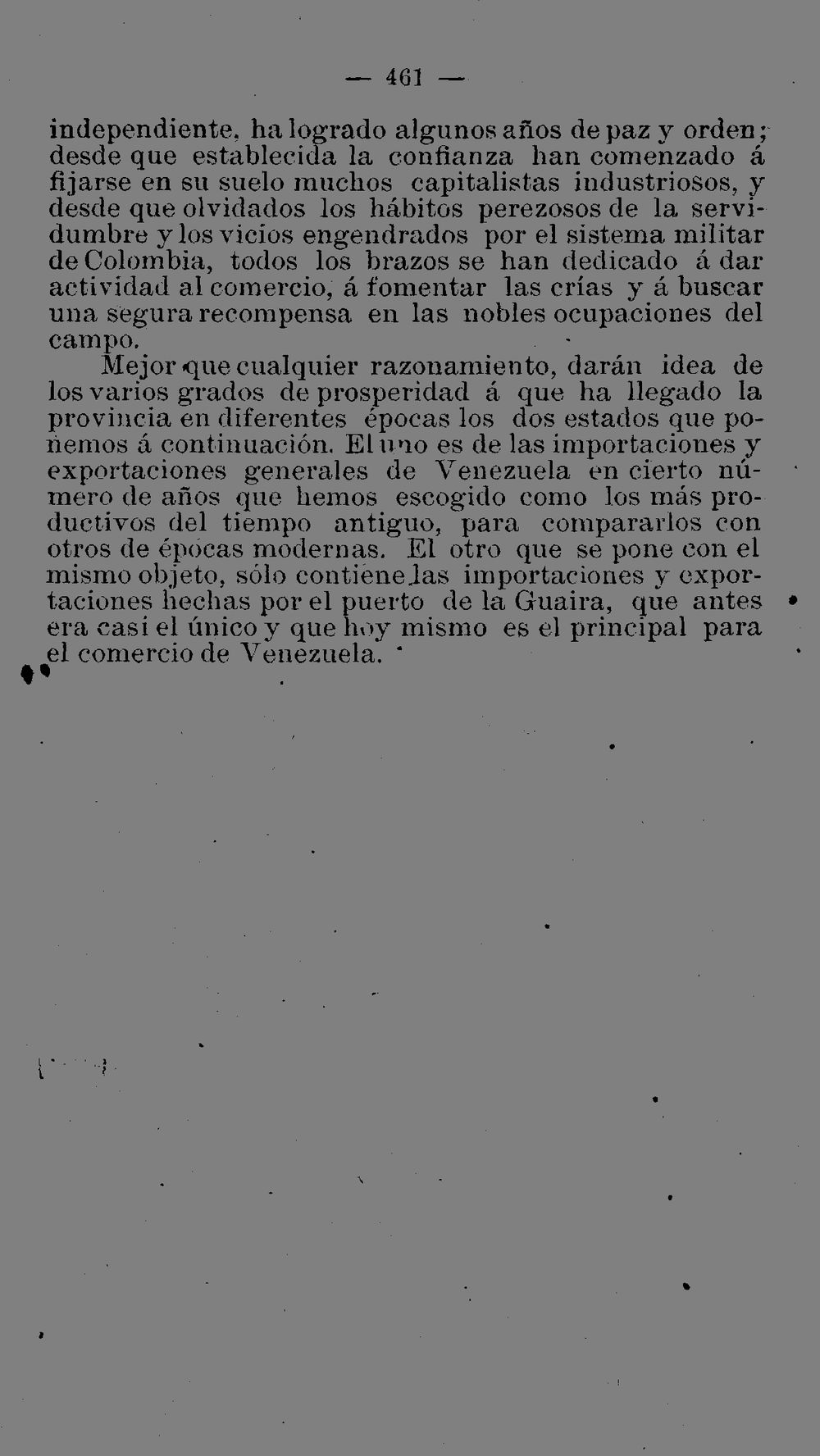 — 461 —

independiente, ha logrado algunos años de paz y orden; desde que establecida la confianza han comenzado á fijarse en su suelo muchos capitalistas industriosos, y desde que olvidados los hábitos perezosos de la servidumbre y los vicios engendrados por el sistema militar de Colombia, todos los brazos se han dedicado á dar actividad al comercio, á fomentar las crías y á buscar una segura recompensa en las nobles ocupaciones del campo.

Mejor que cualquier razonamiento, darán idea de los varios grados de prosperidad á que ha llegado la provincia en diferentes épocas los dos estados que ponemos á continuación. El uno es de las importaciones y exportaciones generales de Venezuela en cierto número de años que hemos escogido como los más productivos del tiempo antiguo, para compararlos con otros de épocas modernas. El otro que se pone con el mismo objeto, sólo contiene las importaciones y exportaciones hechas por el puerto de la Guaira, que antes era casi el único y que hoy mismo es el principal para el comercio de Venezuela.